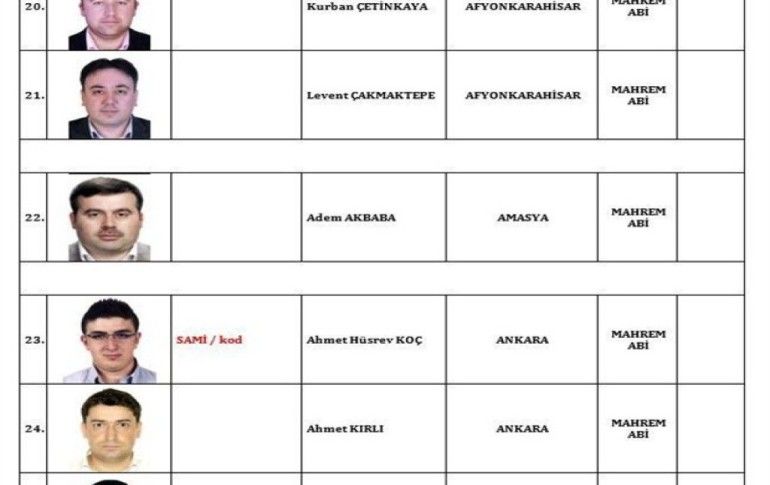 | 20. | | | Kurban ÇETİNKAYA | AFYONKARAHİSAR | MAHREM ABİ | |
|---|---|---|---|---|---|---|
| 21. | | | Levent ÇAKMAKTEPE | AFYONKARAHİSAR | MAHREM ABİ | |
| | | | | | | |
| 22. | | | Adem AKBABA | AMASYA | MAHREM ABİ | |
| | | | | | | |
| 23. | | SAMİ / kod | Ahmet Hüsrev KOÇ | ANKARA | MAHREM ABİ | |
| 24. | | | Ahmet KIRLI | ANKARA | MAHREM ABİ | |